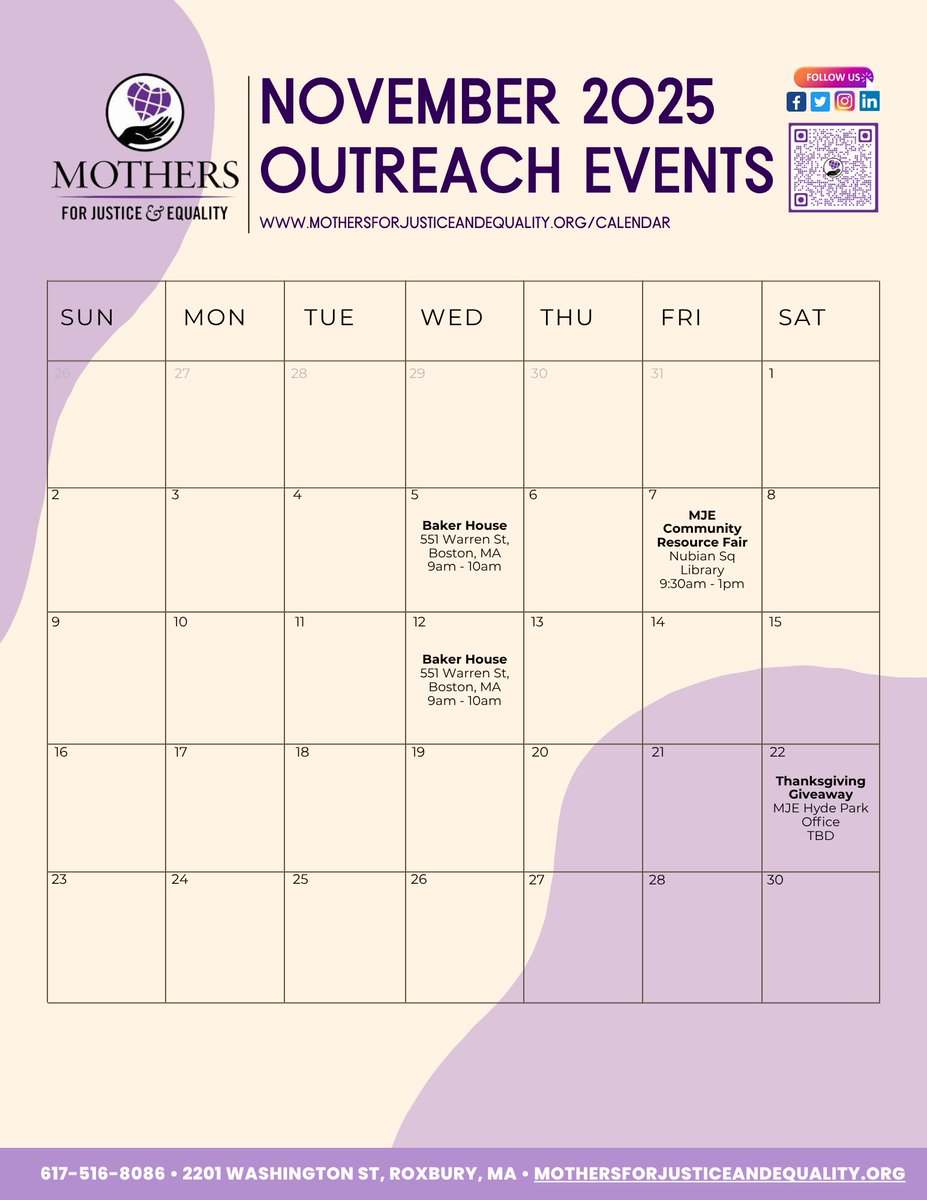 MOTHERS
FOR JUSTICE & EQUALITY

NOVEMBER 2025 OUTREACH EVENTS

WWW.MOTHERSFORJUSTICEANDEQUALITY.ORG/CALENDAR

FOLLOW US

| SUN | MON | TUE | WED | THU | FRI | SAT |
|---|---|---|---|---|---|---|
| 26 | 27 | 28 | 29 | 30 | 31 | 1 |
| 2 | 3 | 4 | 5 **Baker House** 551 Warren St, Boston, MA 9am - 10am | 6 | 7 **MJE Community Resource Fair** Nubian Sq Library 9:30am - 1pm | 8 |
| 9 | 10 | 11 | 12 **Baker House** 551 Warren St, Boston, MA 9am - 10am | 13 | 14 | 15 |
| 16 | 17 | 18 | 19 | 20 | 21 | 22 **Thanksgiving Giveaway** MJE Hyde Park Office TBD |
| 23 | 24 | 25 | 26 | 27 | 28 | 30 |

617-516-8086 • 2201 WASHINGTON ST, ROXBURY, MA • MOTHERSFORJUSTICEANDEQUALITY.ORG